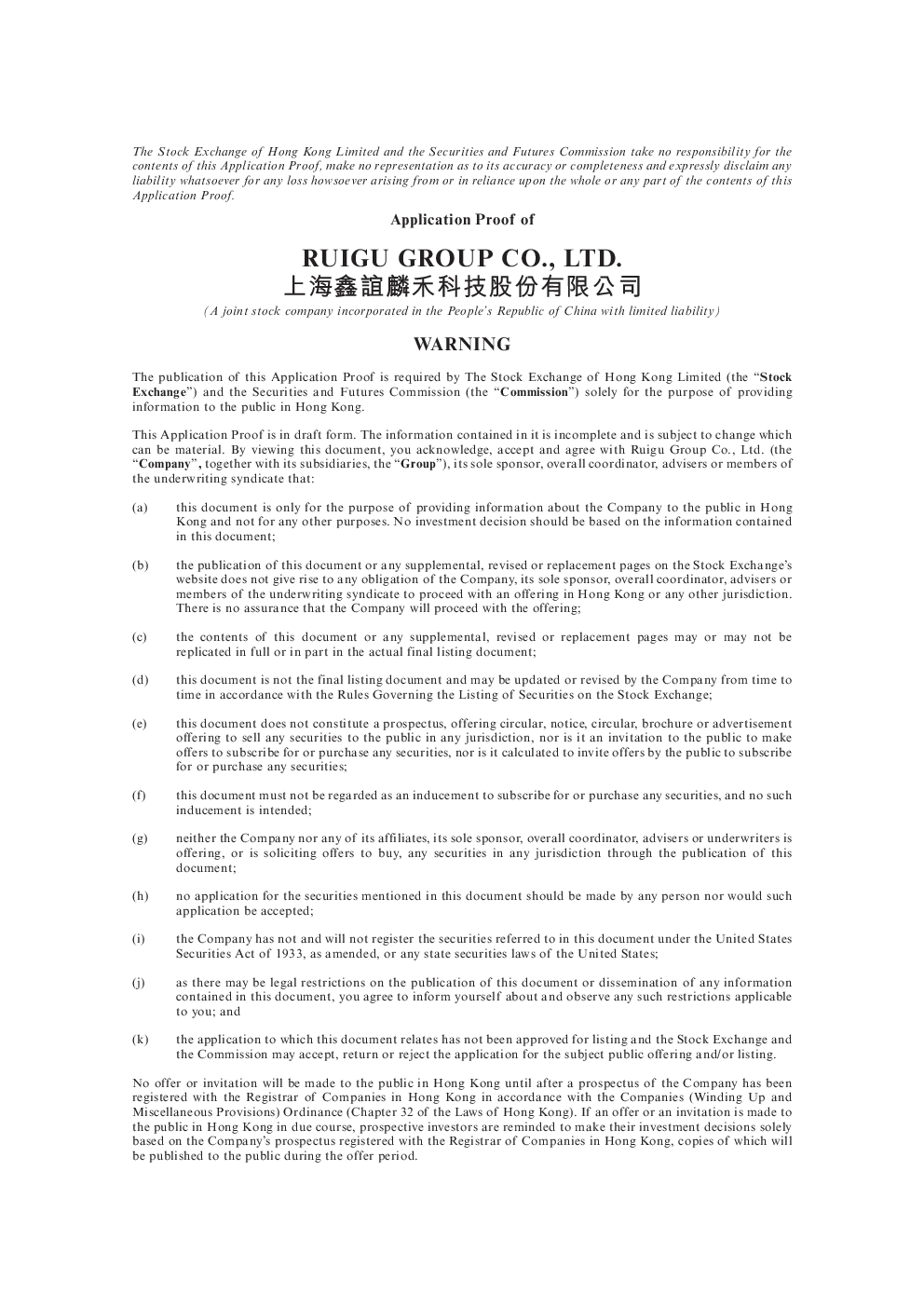 The Stock Exchange of Hong Kong Limited and the Securities and Futures Commission take no responsibility for the contents of this Application Proof, make no representation as to its accuracy or completeness and expressly disclaim any liability whatsoever for any loss howsoever arising from or in reliance upon the whole or any part of the contents of this Application Proof.

Application Proof of

RUIGU GROUP CO., LTD.
上海鑫誼麟禾科技股份有限公司

(A joint stock company incorporated in the People's Republic of China with limited liability)

WARNING

The publication of this Application Proof is required by The Stock Exchange of Hong Kong Limited (the "Stock Exchange") and the Securities and Futures Commission (the "Commission") solely for the purpose of providing information to the public in Hong Kong.

This Application Proof is in draft form. The information contained in it is incomplete and is subject to change which can be material. By viewing this document, you acknowledge, accept and agree with Ruigu Group Co., Ltd. (the "Company", together with its subsidiaries, the "Group"), its sole sponsor, overall coordinator, advisers or members of the underwriting syndicate that:

(a) this document is only for the purpose of providing information about the Company to the public in Hong Kong and not for any other purposes. No investment decision should be based on the information contained in this document;

(b) the publication of this document or any supplemental, revised or replacement pages on the Stock Exchange's website does not give rise to any obligation of the Company, its sole sponsor, overall coordinator, advisers or members of the underwriting syndicate to proceed with an offering in Hong Kong or any other jurisdiction. There is no assurance that the Company will proceed with the offering;

(c) the contents of this document or any supplemental, revised or replacement pages may or may not be replicated in full or in part in the actual final listing document;

(d) this document is not the final listing document and may be updated or revised by the Company from time to time in accordance with the Rules Governing the Listing of Securities on the Stock Exchange;

(e) this document does not constitute a prospectus, offering circular, notice, circular, brochure or advertisement offering to sell any securities to the public in any jurisdiction, nor is it an invitation to the public to make offers to subscribe for or purchase any securities, nor is it calculated to invite offers by the public to subscribe for or purchase any securities;

(f) this document must not be regarded as an inducement to subscribe for or purchase any securities, and no such inducement is intended;

(g) neither the Company nor any of its affiliates, its sole sponsor, overall coordinator, advisers or underwriters is offering, or is soliciting offers to buy, any securities in any jurisdiction through the publication of this document;

(h) no application for the securities mentioned in this document should be made by any person nor would such application be accepted;

(i) the Company has not and will not register the securities referred to in this document under the United States Securities Act of 1933, as amended, or any state securities laws of the United States;

(j) as there may be legal restrictions on the publication of this document or dissemination of any information contained in this document, you agree to inform yourself about and observe any such restrictions applicable to you; and

(k) the application to which this document relates has not been approved for listing and the Stock Exchange and the Commission may accept, return or reject the application for the subject public offering and/or listing.

No offer or invitation will be made to the public in Hong Kong until after a prospectus of the Company has been registered with the Registrar of Companies in Hong Kong in accordance with the Companies (Winding Up and Miscellaneous Provisions) Ordinance (Chapter 32 of the Laws of Hong Kong). If an offer or an invitation is made to the public in Hong Kong in due course, prospective investors are reminded to make their investment decisions solely based on the Company's prospectus registered with the Registrar of Companies in Hong Kong, copies of which will be published to the public during the offer period.